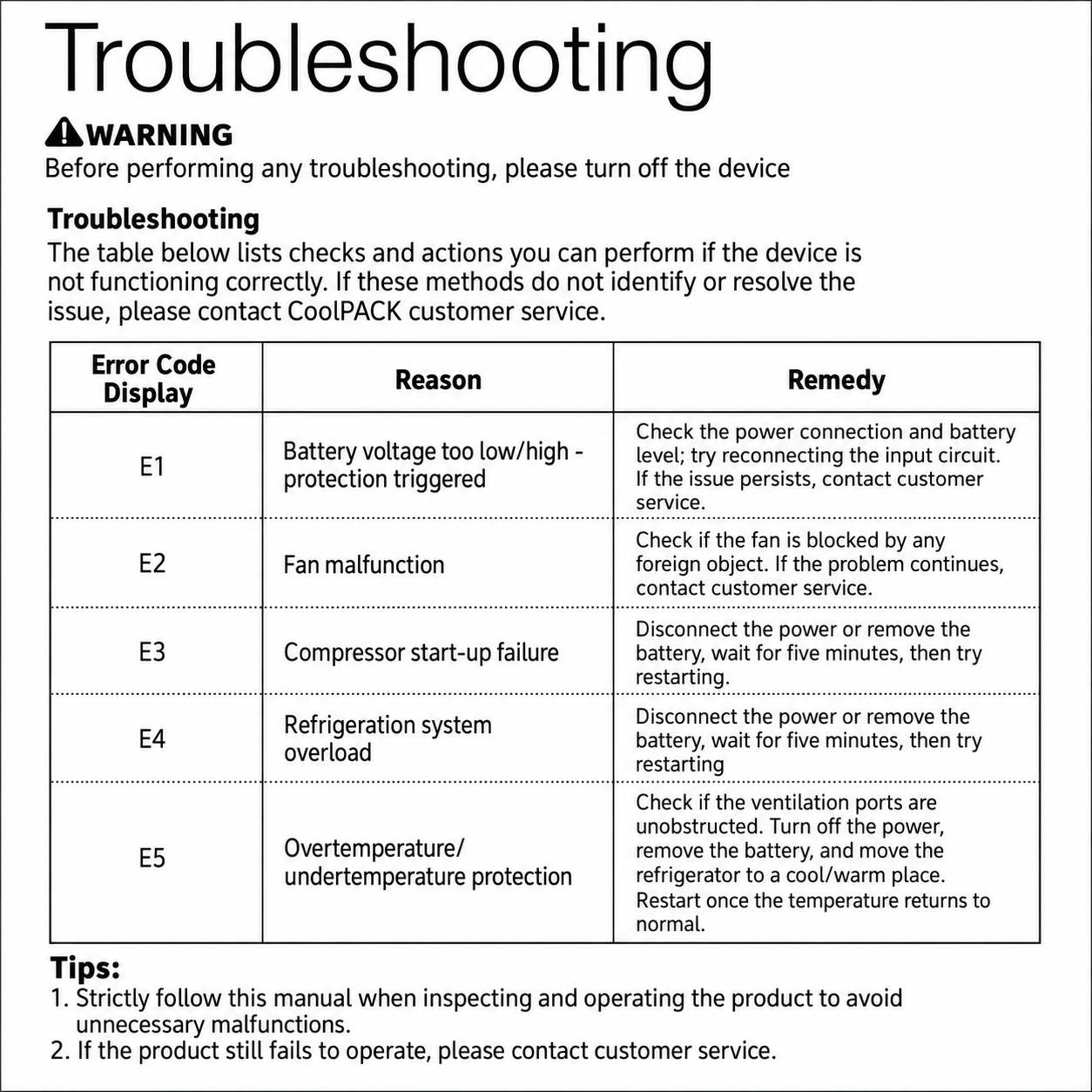 Troubleshooting

WARNING
Before performing any troubleshooting, please turn off the device

Troubleshooting
The table below lists checks and actions you can perform if the device is not functioning correctly. If these methods do not identify or resolve the issue, please contact CoolPACK customer service.

| Error Code Display | Reason | Remedy |
|---|---|---|
| E1 | Battery voltage too low/high - protection triggered | Check the power connection and battery level; try reconnecting the input circuit. If the issue persists, contact customer service. |
| E2 | Fan malfunction | Check if the fan is blocked by any foreign object. If the problem continues, contact customer service. |
| E3 | Compressor start-up failure | Disconnect the power or remove the battery, wait for five minutes, then try restarting. |
| E4 | Refrigeration system overload | Disconnect the power or remove the battery, wait for five minutes, then try restarting |
| E5 | Overtemperature/ undertemperature protection | Check if the ventilation ports are unobstructed. Turn off the power, remove the battery, and move the refrigerator to a cool/warm place. Restart once the temperature returns to normal. |

Tips:
1. Strictly follow this manual when inspecting and operating the product to avoid unnecessary malfunctions.
2. If the product still fails to operate, please contact customer service.